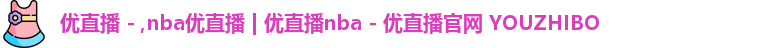 优直播 - ,nba优直播 | 优直播nba - 优直播官网 YOUZHIBO